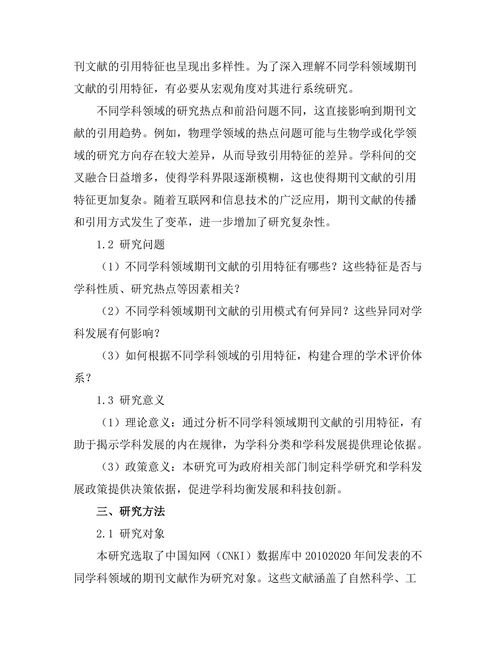 刊文献的引用特征也呈现出多样性。为了深入理解不同学科领域期刊文献的引用特征，有必要从宏观角度对其进行系统研究。

不同学科领域的研究热点和前沿问题不同，这直接影响到期刊文献的引用趋势。例如，物理学领域的热点问题可能与生物学或化学领域的研究方向存在较大差异，从而导致引用特征的差异。学科间的交叉融合日益增多，使得学科界限逐渐模糊，这也使得期刊文献的引用特征更加复杂。随着互联网和信息技术的广泛应用，期刊文献的传播和引用方式发生了变革，进一步增加了研究复杂性。

1.2 研究问题

（1）不同学科领域期刊文献的引用特征有哪些？这些特征是否与学科性质、研究热点等因素相关？

（2）不同学科领域期刊文献的引用模式有何异同？这些异同对学科发展有何影响？

（3）如何根据不同学科领域的引用特征，构建合理的学术评价体系？

1.3 研究意义

（1）理论意义：通过分析不同学科领域期刊文献的引用特征，有助于揭示学科发展的内在规律，为学科分类和学科发展提供理论依据。

（3）政策意义：本研究可为政府相关部门制定科学研究和学科发展政策提供决策依据，促进学科均衡发展和科技创新。

三、研究方法

2.1 研究对象

本研究选取了中国知网（CNKI）数据库中 20102020 年间发表的不同学科领域的期刊文献作为研究对象。这些文献涵盖了自然科学、工